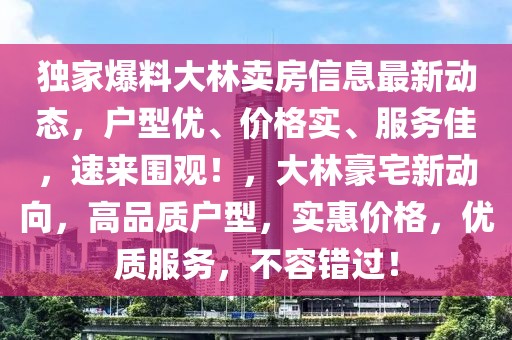 独家爆料大林卖房信息最新动态，户型优、价格实、服务佳，速来围观！，大林豪宅新动向，高品质户型，实惠价格，优质服务，不容错过！